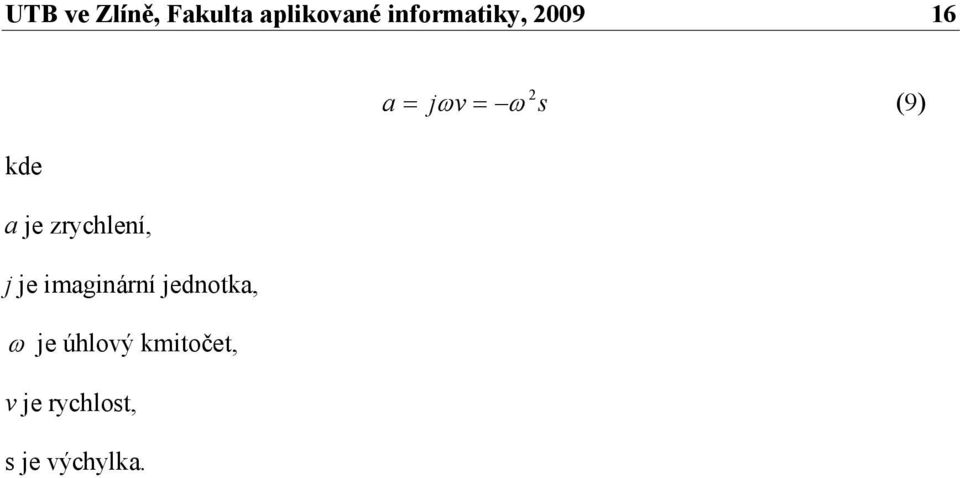 UTB ve Zlíně, Fakulta aplikované informatiky, 2009 16

$a = j\omega v = -\omega^2 s$ (9)

kde

$a$ je zrychlení,

$j$ je imaginární jednotka,

$\omega$ je úhlový kmitočet,

$v$ je rychlost,

s je výchylka.